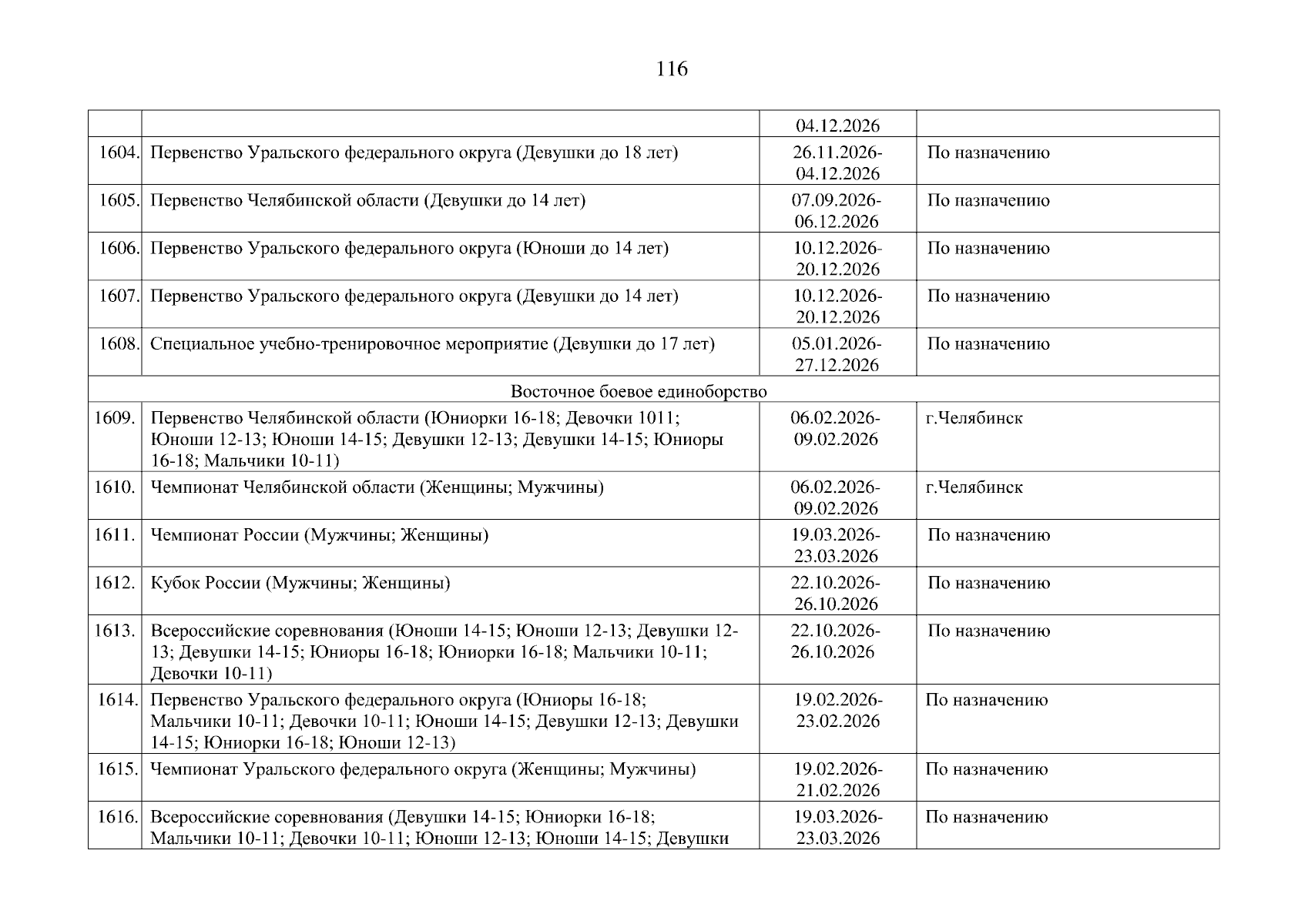 116

| | | | |
|---|---|---|---|
| | | 04.12.2026 | |
| 1604. | Первенство Уральского федерального округа (Девушки до 18 лет) | 26.11.2026-04.12.2026 | По назначению |
| 1605. | Первенство Челябинской области (Девушки до 14 лет) | 07.09.2026-06.12.2026 | По назначению |
| 1606. | Первенство Уральского федерального округа (Юноши до 14 лет) | 10.12.2026-20.12.2026 | По назначению |
| 1607. | Первенство Уральского федерального округа (Девушки до 14 лет) | 10.12.2026-20.12.2026 | По назначению |
| 1608. | Специальное учебно-тренировочное мероприятие (Девушки до 17 лет) | 05.01.2026-27.12.2026 | По назначению |
| Восточное боевое единоборство | | | |
| 1609. | Первенство Челябинской области (Юниорки 16-18; Девочки 1011; Юноши 12-13; Юноши 14-15; Девушки 12-13; Девушки 14-15; Юниоры 16-18; Мальчики 10-11) | 06.02.2026-09.02.2026 | г.Челябинск |
| 1610. | Чемпионат Челябинской области (Женщины; Мужчины) | 06.02.2026-09.02.2026 | г.Челябинск |
| 1611. | Чемпионат России (Мужчины; Женщины) | 19.03.2026-23.03.2026 | По назначению |
| 1612. | Кубок России (Мужчины; Женщины) | 22.10.2026-26.10.2026 | По назначению |
| 1613. | Всероссийские соревнования (Юноши 14-15; Юноши 12-13; Девушки 12-13; Девушки 14-15; Юниоры 16-18; Юниорки 16-18; Мальчики 10-11; Девочки 10-11) | 22.10.2026-26.10.2026 | По назначению |
| 1614. | Первенство Уральского федерального округа (Юниоры 16-18; Мальчики 10-11; Девочки 10-11; Юноши 14-15; Девушки 12-13; Девушки 14-15; Юниорки 16-18; Юноши 12-13) | 19.02.2026-23.02.2026 | По назначению |
| 1615. | Чемпионат Уральского федерального округа (Женщины; Мужчины) | 19.02.2026-21.02.2026 | По назначению |
| 1616. | Всероссийские соревнования (Девушки 14-15; Юниорки 16-18; Мальчики 10-11; Девочки 10-11; Юноши 12-13; Юноши 14-15; Девушки | 19.03.2026-23.03.2026 | По назначению |